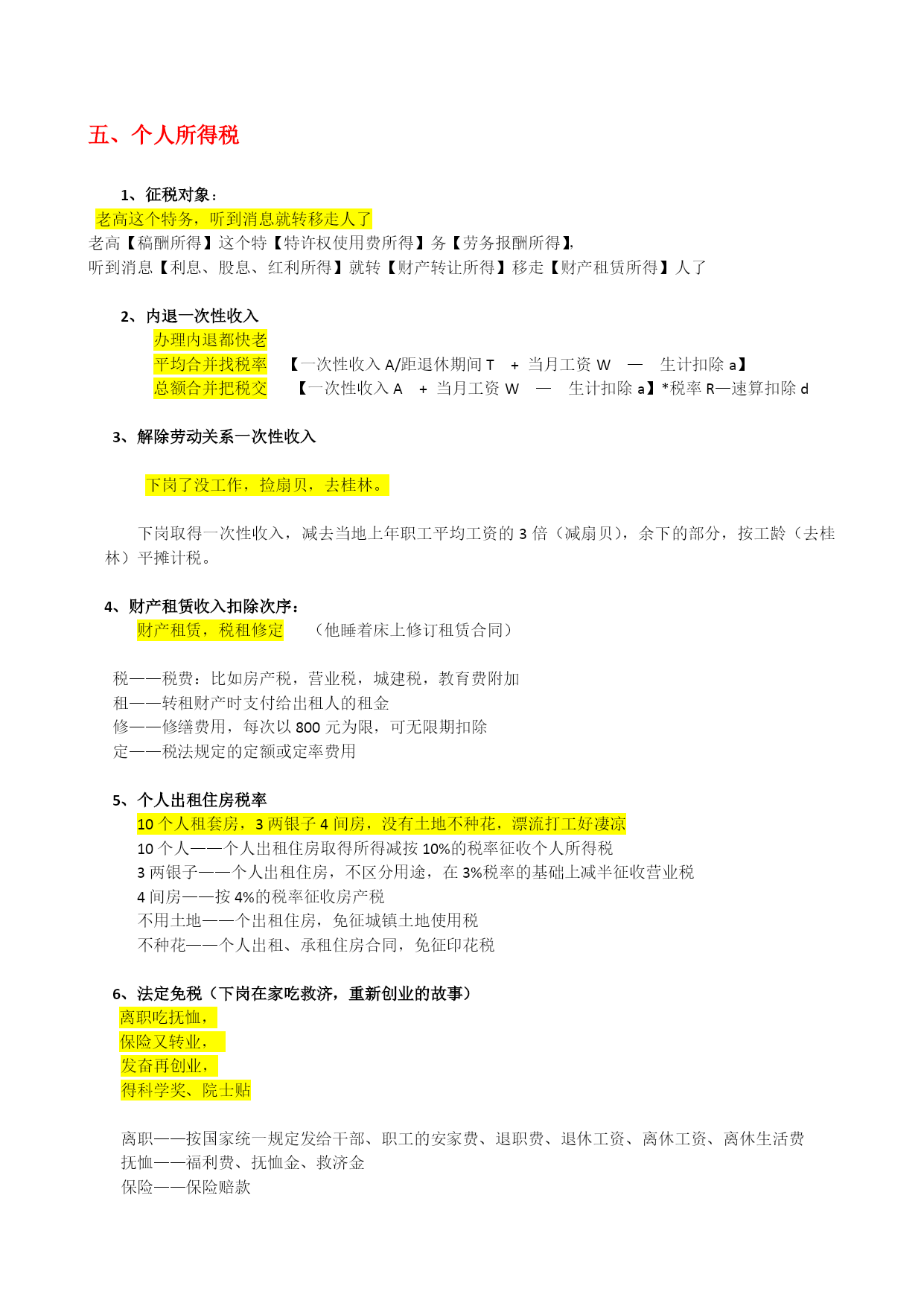 五、个人所得税

1、征税对象：
老高这个特务，听到消息就转移走人了
老高【稿酬所得】这个特【特许权使用费所得】务【劳务报酬所得】，
听到消息【利息、股息、红利所得】就转【财产转让所得】移走【财产租赁所得】人了

2、内退一次性收入
办理内退都快老
平均合并找税率 【一次性收入 A/距退休期间 T + 当月工资 W — 生计扣除 a】
总额合并把税交 【一次性收入 A + 当月工资 W — 生计扣除 a】*税率 R—速算扣除 d

3、解除劳动关系一次性收入

下岗了没工作，捡扇贝，去桂林。

下岗取得一次性收入，减去当地上年职工平均工资的 3 倍（减扇贝），余下的部分，按工龄（去桂林）平摊计税。

4、财产租赁收入扣除次序：
财产租赁，税租修定 （他睡着床上修订租赁合同）

税——税费：比如房产税，营业税，城建税，教育费附加
租——转租财产时支付给出租人的租金
修——修缮费用，每次以 800 元为限，可无限期扣除
定——税法规定的定额或定率费用

5、个人出租住房税率
10 个人租套房，3 两银子 4 间房，没有土地不种花，漂流打工好凄凉
10 个人——个人出租住房取得所得减按 10%的税率征收个人所得税
3 两银子——个人出租住房，不区分用途，在 3%税率的基础上减半征收营业税
4 间房——按 4%的税率征收房产税
不用土地——个出租住房，免征城镇土地使用税
不种花——个人出租、承租住房合同，免征印花税

6、法定免税（下岗在家吃救济，重新创业的故事）
离职吃抚恤，
保险又转业，
发奋再创业，
得科学奖、院士贴

离职——按国家统一规定发给干部、职工的安家费、退职费、退休工资、离休工资、离休生活费
抚恤——福利费、抚恤金、救济金
保险——保险赔款